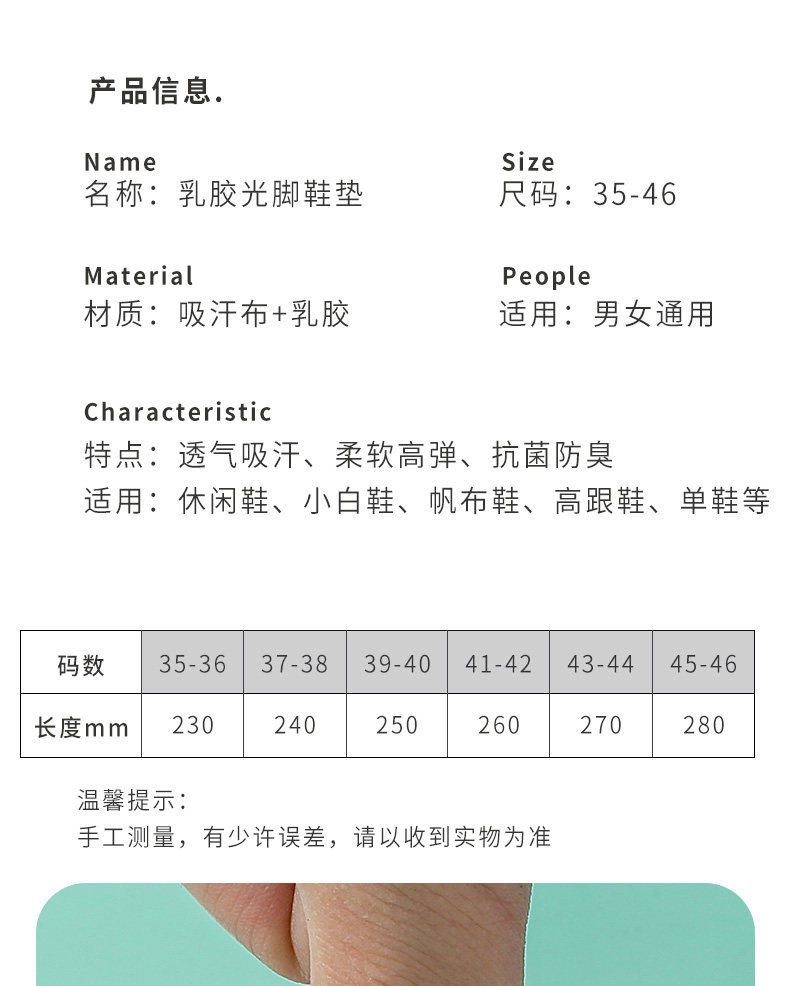 产品信息.

Name
名称：乳胶光脚鞋垫

Size
尺码：35-46

Material
材质：吸汗布+乳胶

People
适用：男女通用

Characteristic
特点：透气吸汗、柔软高弹、抗菌防臭
适用：休闲鞋、小白鞋、帆布鞋、高跟鞋、单鞋等

| 码数 | 35-36 | 37-38 | 39-40 | 41-42 | 43-44 | 45-46 |
|---|---|---|---|---|---|---|
| 长度mm | 230 | 240 | 250 | 260 | 270 | 280 |

温馨提示：
手工测量，有少许误差，请以收到实物为准